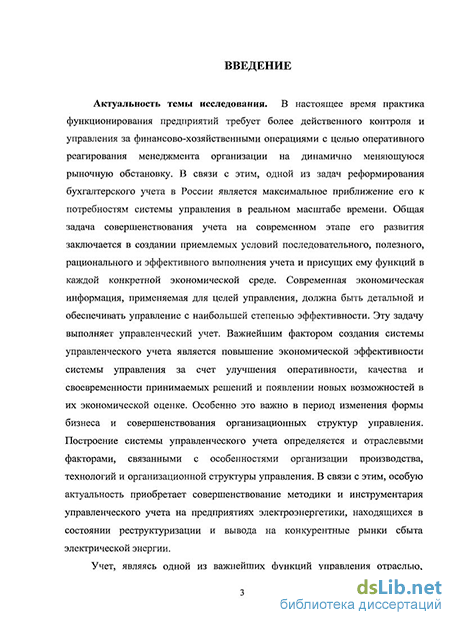 ВВЕДЕНИЕ

Актуальность темы исследования. В настоящее время практика функционирования предприятий требует более действенного контроля и управления за финансово-хозяйственными операциями с целью оперативного реагирования менеджмента организации на динамично меняющуюся рыночную обстановку. В связи с этим, одной из задач реформирования бухгалтерского учета в России является максимальное приближение его к потребностям системы управления в реальном масштабе времени. Общая задача совершенствования учета на современном этапе его развития заключается в создании приемлемых условий последовательного, полезного, рационального и эффективного выполнения учета и присущих ему функций в каждой конкретной экономической среде. Современная экономическая информация, применяемая для целей управления, должна быть детальной и обеспечивать управление с наибольшей степенью эффективности. Эту задачу выполняет управленческий учет. Важнейшим фактором создания системы управленческого учета является повышение экономической эффективности системы управления за счет улучшения оперативности, качества и своевременности принимаемых решений и появлении новых возможностей в их экономической оценке. Особенно это важно в период изменения формы бизнеса и совершенствования организационных структур управления. Построение системы управленческого учета определяется и отраслевыми факторами, связанными с особенностями организации производства, технологий и организационной структуры управления. В связи с этим, особую актуальность приобретает совершенствование методики и инструментария управленческого учета на предприятиях электроэнергетики, находящихся в состоянии реструктуризации и вывода на конкурентные рынки сбыта электрической энергии.

Учет, являясь одной из важнейших функций управления отраслью,

3

dsLib.net
библиотека диссертаций